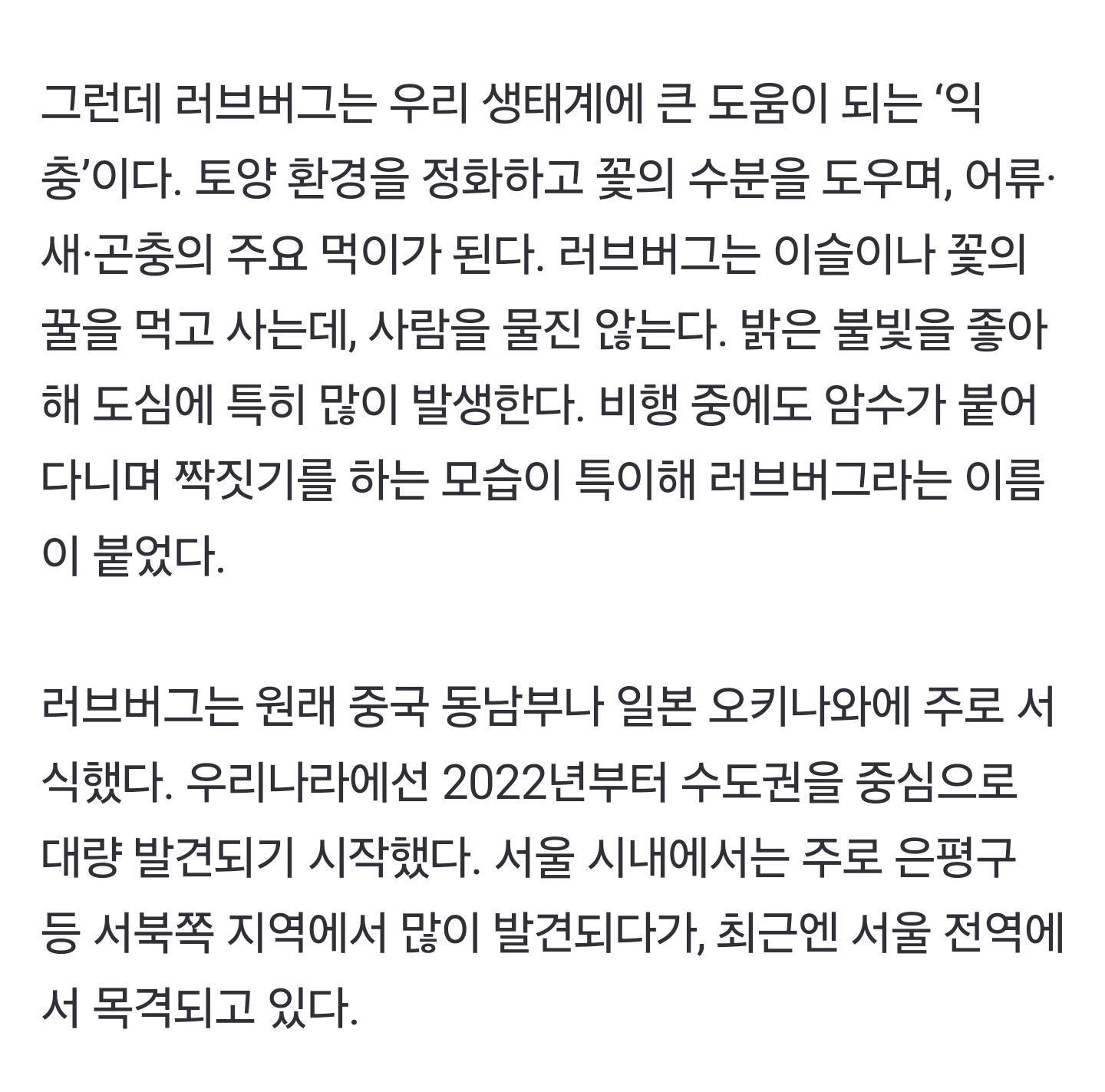 그런데 러브버그는 우리 생태계에 큰 도움이 되는 ‘익충’이다. 토양 환경을 정화하고 꽃의 수분을 도우며, 어류·새·곤충의 주요 먹이가 된다. 러브버그는 이슬이나 꽃의 꿀을 먹고 사는데, 사람을 물진 않는다. 밝은 불빛을 좋아해 도심에 특히 많이 발생한다. 비행 중에도 암수가 붙어 다니며 짝짓기를 하는 모습이 특이해 러브버그라는 이름이 붙었다.

러브버그는 원래 중국 동남부나 일본 오키나와에 주로 서식했다. 우리나라에선 2022년부터 수도권을 중심으로 대량 발견되기 시작했다. 서울 시내에서는 주로 은평구 등 서북쪽 지역에서 많이 발견되다가, 최근엔 서울 전역에서 목격되고 있다.